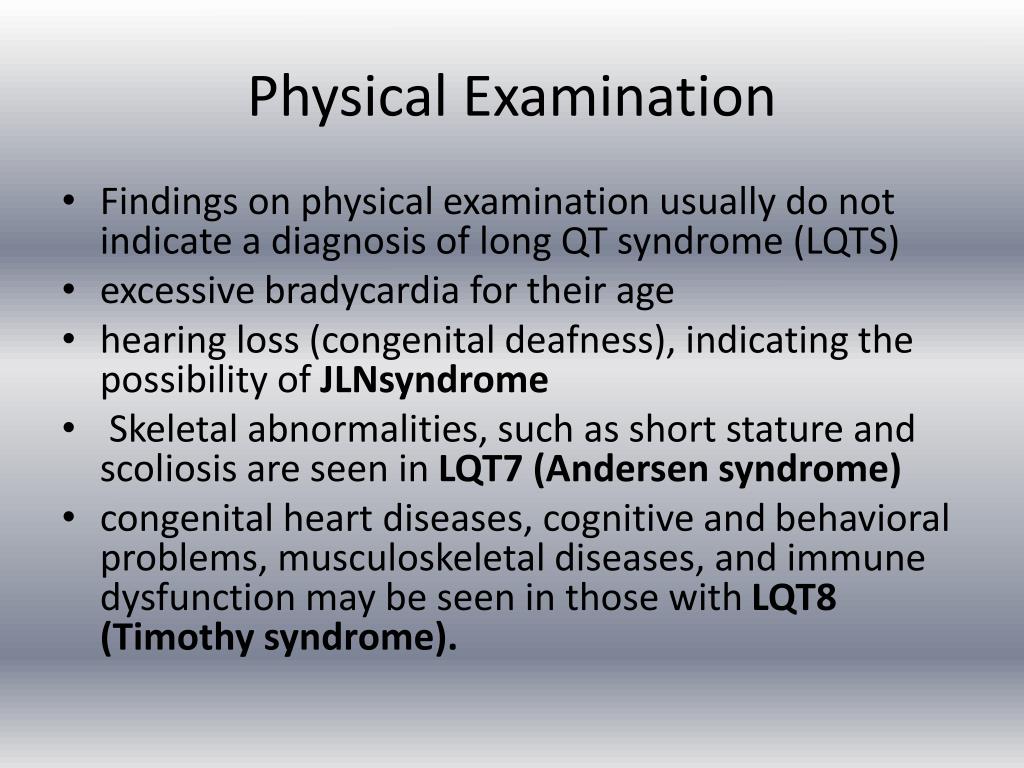 Physical Examination

• Findings on physical examination usually do not indicate a diagnosis of long QT syndrome (LQTS)
• excessive bradycardia for their age
• hearing loss (congenital deafness), indicating the possibility of JLNsyndrome
• Skeletal abnormalities, such as short stature and scoliosis are seen in LQT7 (Andersen syndrome)
• congenital heart diseases, cognitive and behavioral problems, musculoskeletal diseases, and immune dysfunction may be seen in those with LQT8 (Timothy syndrome).